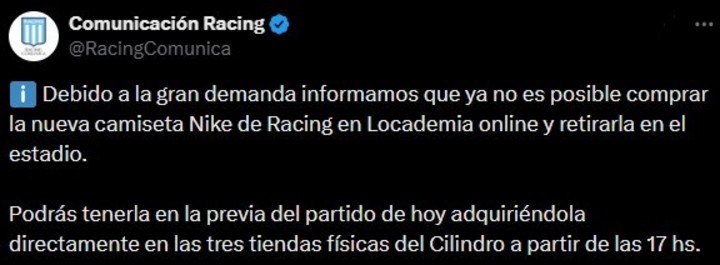 Comunicación Racing
@RacingComunica

ℹ️ Debido a la gran demanda informamos que ya no es posible comprar la nueva camiseta Nike de Racing en Locademia online y retirarla en el estadio.

Podrás tenerla en la previa del partido de hoy adquiriéndola directamente en las tres tiendas físicas del Cilindro a partir de las 17 hs.